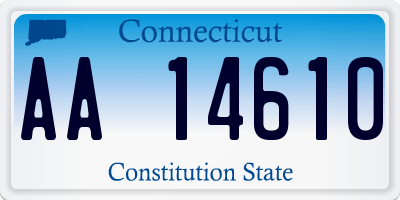 Connecticut

AA 14610

Constitution State